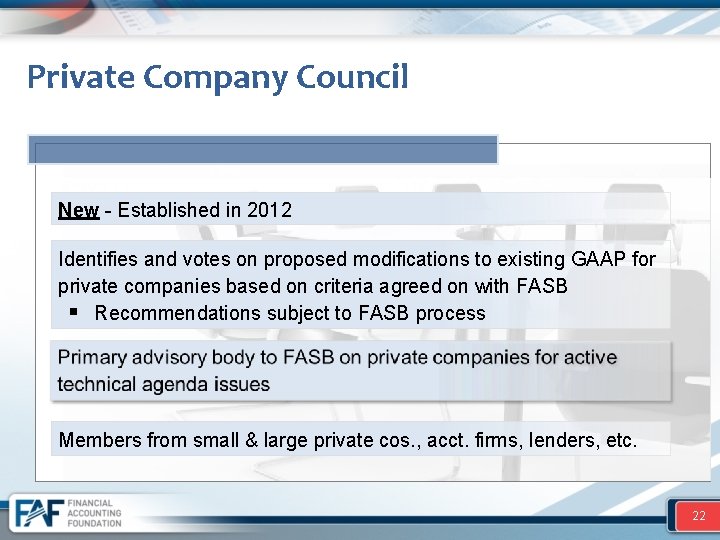 Private Company Council

New - Established in 2012

Identifies and votes on proposed modifications to existing GAAP for private companies based on criteria agreed on with FASB

▪ Recommendations subject to FASB process

Primary advisory body to FASB on private companies for active technical agenda issues

Members from small & large private cos., acct. firms, lenders, etc.

FAF FINANCIAL ACCOUNTING FOUNDATION

22